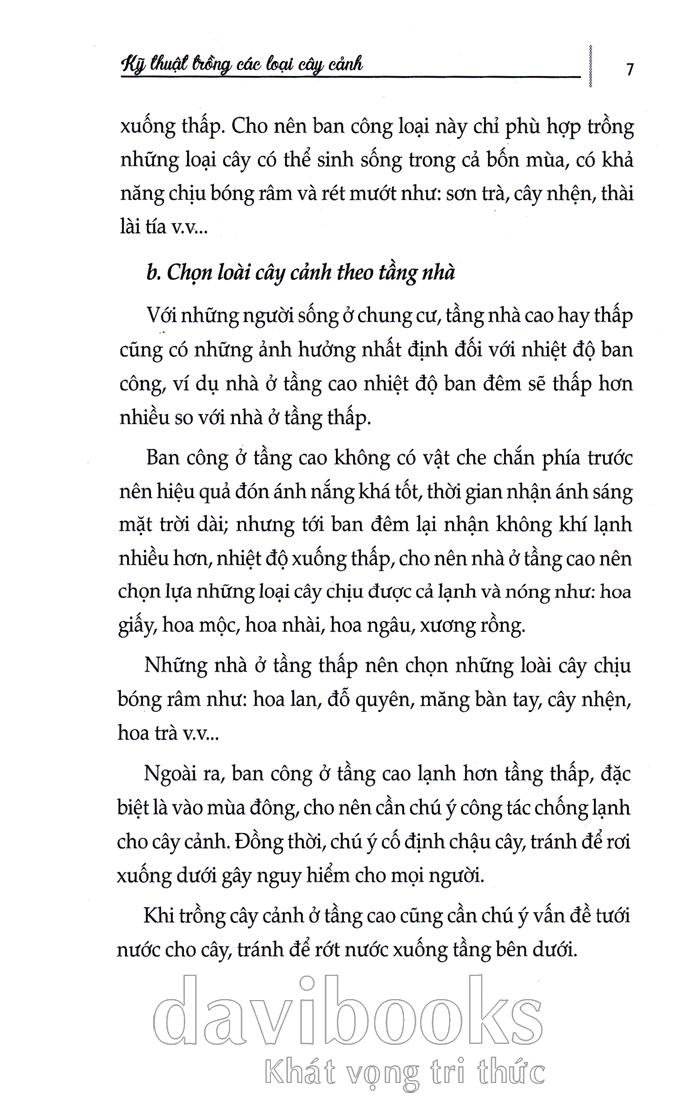 Kỹ thuật trồng các loại cây cảnh

7

xuống thấp. Cho nên ban công loại này chỉ phù hợp trồng những loại cây có thể sinh sống trong cả bốn mùa, có khả năng chịu bóng râm và rét mướt như: sơn trà, cây nhện, thài lài tía v.v...

b. Chọn loài cây cảnh theo tầng nhà

Với những người sống ở chung cư, tầng nhà cao hay thấp cũng có những ảnh hưởng nhất định đối với nhiệt độ ban công, ví dụ nhà ở tầng cao nhiệt độ ban đêm sẽ thấp hơn nhiều so với nhà ở tầng thấp.

Ban công ở tầng cao không có vật che chắn phía trước nên hiệu quả đón ánh nắng khá tốt, thời gian nhận ánh sáng mặt trời dài; nhưng tới ban đêm lại nhận không khí lạnh nhiều hơn, nhiệt độ xuống thấp, cho nên nhà ở tầng cao nên chọn lựa những loại cây chịu được cả lạnh và nóng như: hoa giấy, hoa mộc, hoa nhài, hoa ngâu, xương rồng.

Những nhà ở tầng thấp nên chọn những loài cây chịu bóng râm như: hoa lan, đỗ quyên, măng bàn tay, cây nhện, hoa trà v.v...

Ngoài ra, ban công ở tầng cao lạnh hơn tầng thấp, đặc biệt là vào mùa đông, cho nên cần chú ý công tác chống lạnh cho cây cảnh. Đồng thời, chú ý cố định chậu cây, tránh để rơi xuống dưới gây nguy hiểm cho mọi người.

Khi trồng cây cảnh ở tầng cao cũng cần chú ý vấn đề tưới nước cho cây, tránh để rớt nước xuống tầng bên dưới.

davibooks
Khát vọng tri thức